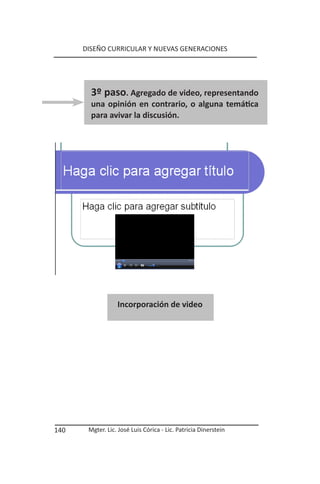 DISEÑO CURRICULAR Y NUEVAS GENERACIONES

3º paso. Agregado de video, representando una opinión en contrario, o alguna temática para avivar la discusión.

Haga clic para agregar título

Haga clic para agregar subtítulo

Incorporación de video

140 Mgter. Lic. José Luis Córica - Lic. Patricia Dinerstein